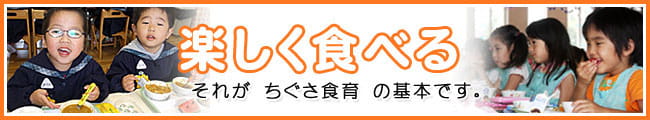 楽しく食べる

それが ちぐさ食育 の基本です。